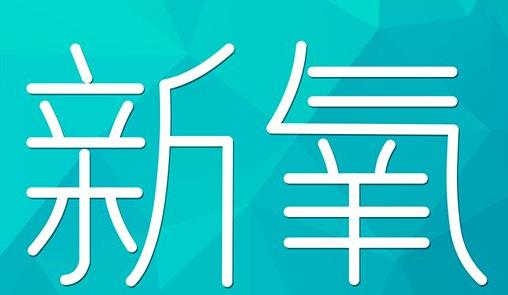 新氧